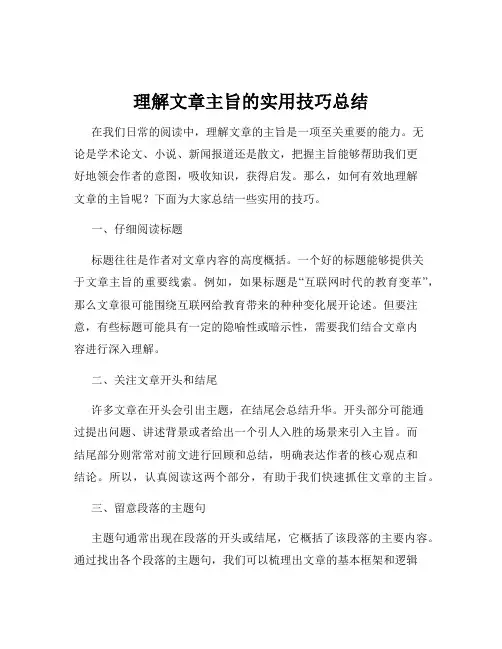 理解文章主旨的实用技巧总结

在我们日常的阅读中，理解文章的主旨是一项至关重要的能力。无论是学术论文、小说、新闻报道还是散文，把握主旨能够帮助我们更好地领会作者的意图，吸收知识，获得启发。那么，如何有效地理解文章的主旨呢？下面为大家总结一些实用的技巧。

一、仔细阅读标题

标题往往是作者对文章内容的高度概括。一个好的标题能够提供关于文章主旨的重要线索。例如，如果标题是“互联网时代的教育变革”，那么文章很可能围绕互联网给教育带来的种种变化展开论述。但要注意，有些标题可能具有一定的隐喻性或暗示性，需要我们结合文章内容进行深入理解。

二、关注文章开头和结尾

许多文章在开头会引出主题，在结尾会总结升华。开头部分可能通过提出问题、讲述背景或者给出一个引人入胜的场景来引入主旨。而结尾部分则常常对前文进行回顾和总结，明确表达作者的核心观点和结论。所以，认真阅读这两个部分，有助于我们快速抓住文章的主旨。

三、留意段落的主题句

主题句通常出现在段落的开头或结尾，它概括了该段落的主要内容。通过找出各个段落的主题句，我们可以梳理出文章的基本框架和逻辑